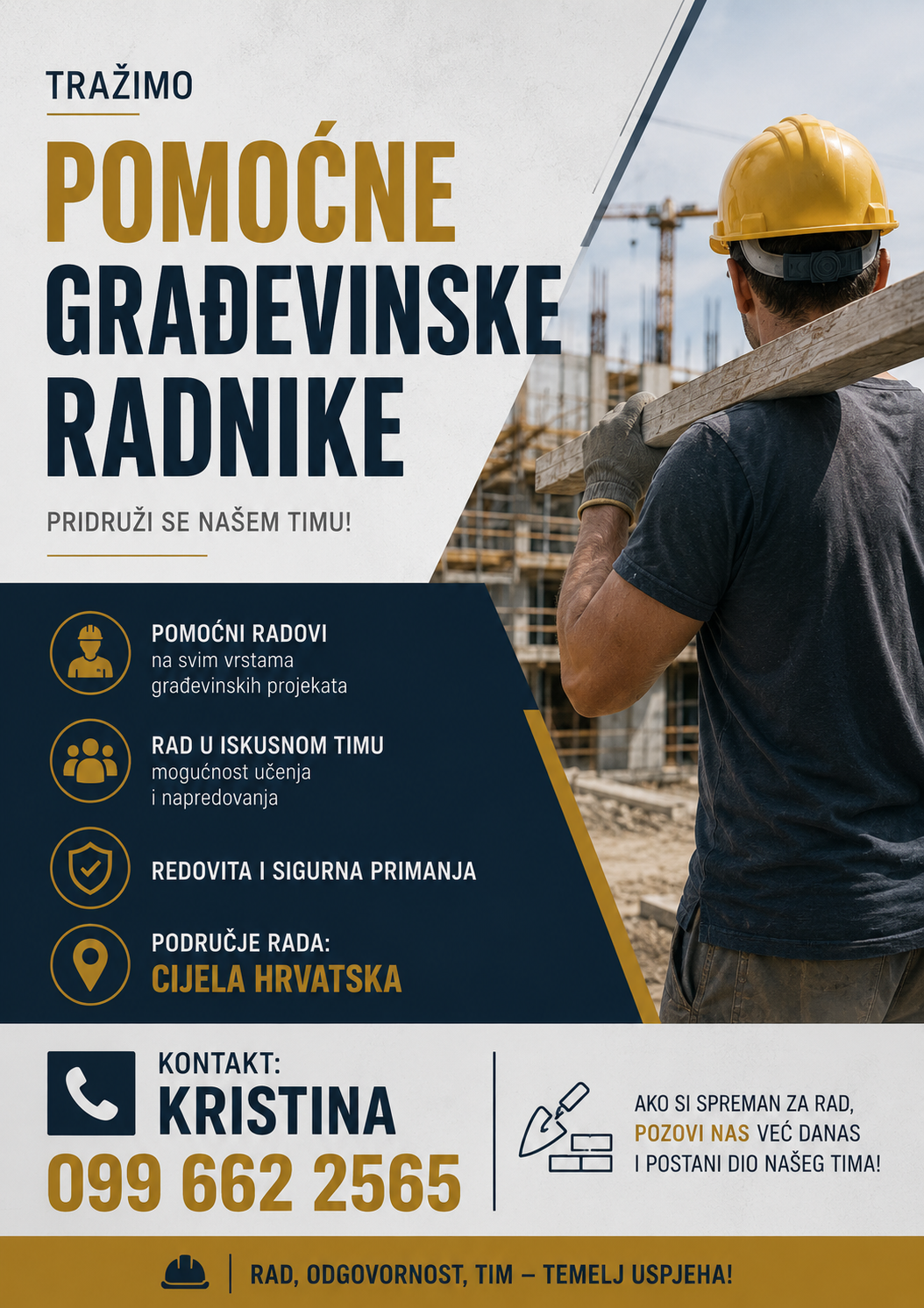 TRAŽIMO

POMOĆNE GRAĐEVINSKE RADNIKE

PRIDRUŽI SE NAŠEM TIMU!

POMOĆNI RADOVI
na svim vrstama građevinskih projekata

RAD U ISKUSNOM TIMU
mogućnost učenja i napredovanja

REDOVITA I SIGURNA PRIMANJA

PODRUČJE RADA:
CIJELA HRVATSKA

KONTAKT:
KRISTINA
099 662 2565

AKO SI SPREMAN ZA RAD, POZOVI NAS VEĆ DANAS I POSTANI DIO NAŠEG TIMA!

RAD, ODGOVORNOST, TIM – TEMELJ USPJEHA!